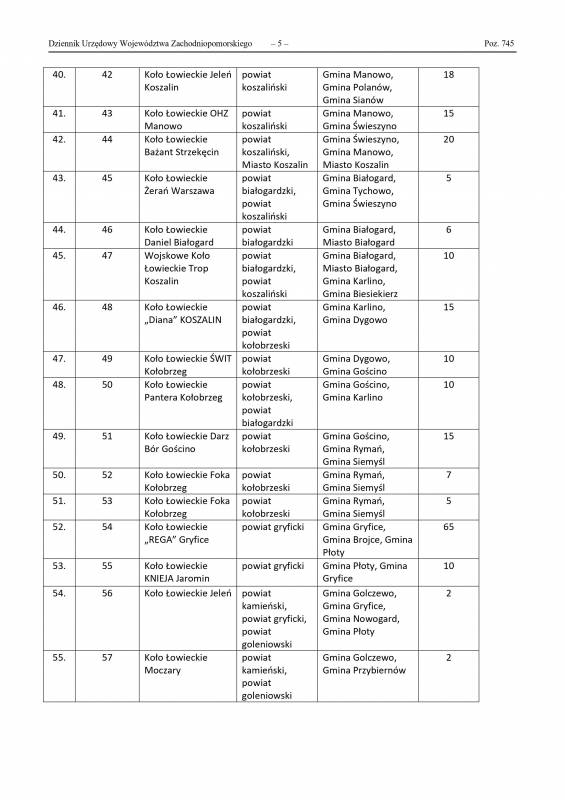 Dziennik Urzędowy Województwa Zachodniopomorskiego – 5 – Poz. 745

| 40. | 42 | Koło Łowieckie Jeleń Koszalin | powiat koszaliński | Gmina Manowo, Gmina Polanów, Gmina Sianów | 18 |
|---|---|---|---|---|---|
| 41. | 43 | Koło Łowieckie OHZ Manowo | powiat koszaliński | Gmina Manowo, Gmina Świeszyno | 15 |
| 42. | 44 | Koło Łowieckie Bażant Strzekęcin | powiat koszaliński, Miasto Koszalin | Gmina Świeszyno, Gmina Manowo, Miasto Koszalin | 20 |
| 43. | 45 | Koło Łowieckie Żerań Warszawa | powiat białogardzki, powiat koszaliński | Gmina Białogard, Gmina Tychowo, Gmina Świeszyno | 5 |
| 44. | 46 | Koło Łowieckie Daniel Białogard | powiat białogardzki | Gmina Białogard, Miasto Białogard | 6 |
| 45. | 47 | Wojskowe Koło Łowieckie Trop Koszalin | powiat białogardzki, powiat koszaliński | Gmina Białogard, Miasto Białogard, Gmina Karlino, Gmina Biesiekierz | 10 |
| 46. | 48 | Koło Łowieckie „Diana" KOSZALIN | powiat białogardzki, powiat kołobrzeski | Gmina Karlino, Gmina Dygowo | 15 |
| 47. | 49 | Koło Łowieckie ŚWIT Kołobrzeg | powiat kołobrzeski | Gmina Dygowo, Gmina Gościno | 10 |
| 48. | 50 | Koło Łowieckie Pantera Kołobrzeg | powiat kołobrzeski, powiat białogardzki | Gmina Gościno, Gmina Karlino | 10 |
| 49. | 51 | Koło Łowieckie Darz Bór Gościno | powiat kołobrzeski | Gmina Gościno, Gmina Rymań, Gmina Siemyśl | 15 |
| 50. | 52 | Koło Łowieckie Foka Kołobrzeg | powiat kołobrzeski | Gmina Rymań, Gmina Siemyśl | 7 |
| 51. | 53 | Koło Łowieckie Foka Kołobrzeg | powiat kołobrzeski | Gmina Rymań, Gmina Siemyśl | 5 |
| 52. | 54 | Koło Łowieckie „REGA" Gryfice | powiat gryficki | Gmina Gryfice, Gmina Brojce, Gmina Płoty | 65 |
| 53. | 55 | Koło Łowieckie KNIEJA Jaromin | powiat gryficki | Gmina Płoty, Gmina Gryfice | 10 |
| 54. | 56 | Koło Łowieckie Jeleń | powiat kamieński, powiat gryficki, powiat goleniowski | Gmina Golczewo, Gmina Gryfice, Gmina Nowogard, Gmina Płoty | 2 |
| 55. | 57 | Koło Łowieckie Moczary | powiat kamieński, powiat goleniowski | Gmina Golczewo, Gmina Przybiernów | 2 |